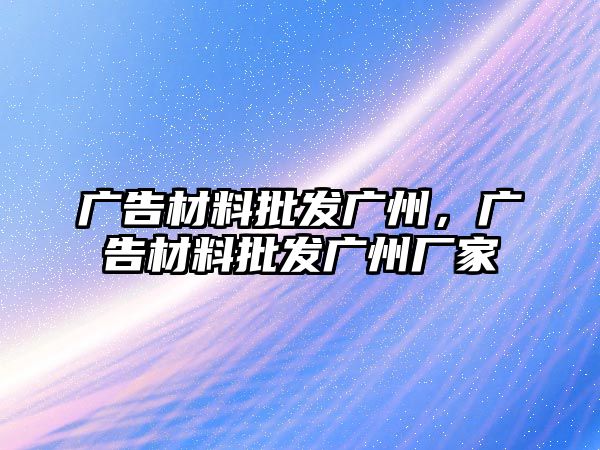 广告材料批发广州，广告材料批发广州厂家